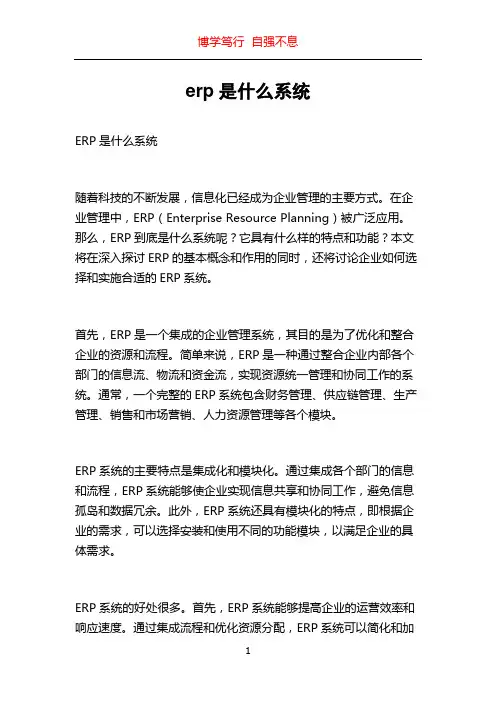 博学笃行 自强不息

erp 是什么系统

ERP 是什么系统

随着科技的不断发展，信息化已经成为企业管理的主要方式。在企业管理中，ERP（Enterprise Resource Planning）被广泛应用。那么，ERP 到底是什么系统呢？它具有什么样的特点和功能？本文将在深入探讨 ERP 的基本概念和作用的同时，还将讨论企业如何选择和实施合适的 ERP 系统。

首先，ERP 是一个集成的企业管理系统，其目的是为了优化和整合企业的资源和流程。简单来说，ERP 是一种通过整合企业内部各个部门的信息流、物流和资金流，实现资源统一管理和协同工作的系统。通常，一个完整的 ERP 系统包含财务管理、供应链管理、生产管理、销售和市场营销、人力资源管理等各个模块。

ERP 系统的主要特点是集成化和模块化。通过集成各个部门的信息和流程，ERP 系统能够使企业实现信息共享和协同工作，避免信息孤岛和数据冗余。此外，ERP 系统还具有模块化的特点，即根据企业的需求，可以选择安装和使用不同的功能模块，以满足企业的具体需求。

ERP 系统的好处很多。首先，ERP 系统能够提高企业的运营效率和响应速度。通过集成流程和优化资源分配，ERP 系统可以简化和加

1